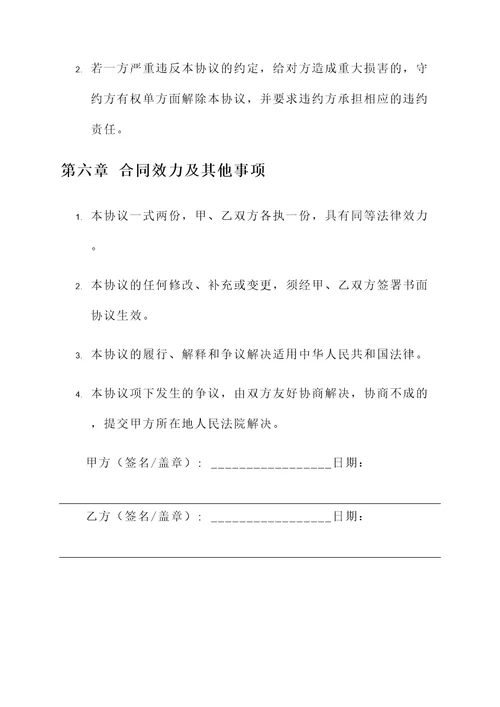 2. 若一方严重违反本协议的约定，给对方造成重大损害的，守约方有权单方面解除本协议，并要求违约方承担相应的违约责任。

第六章 合同效力及其他事项

1. 本协议一式两份，甲、乙双方各执一份，具有同等法律效力。

2. 本协议的任何修改、补充或变更，须经甲、乙双方签署书面协议生效。

3. 本协议的履行、解释和争议解决适用中华人民共和国法律。

4. 本协议项下发生的争议，由双方友好协商解决，协商不成的，提交甲方所在地人民法院解决。

甲方（签名/盖章）：________________日期：

乙方（签名/盖章）：________________日期：